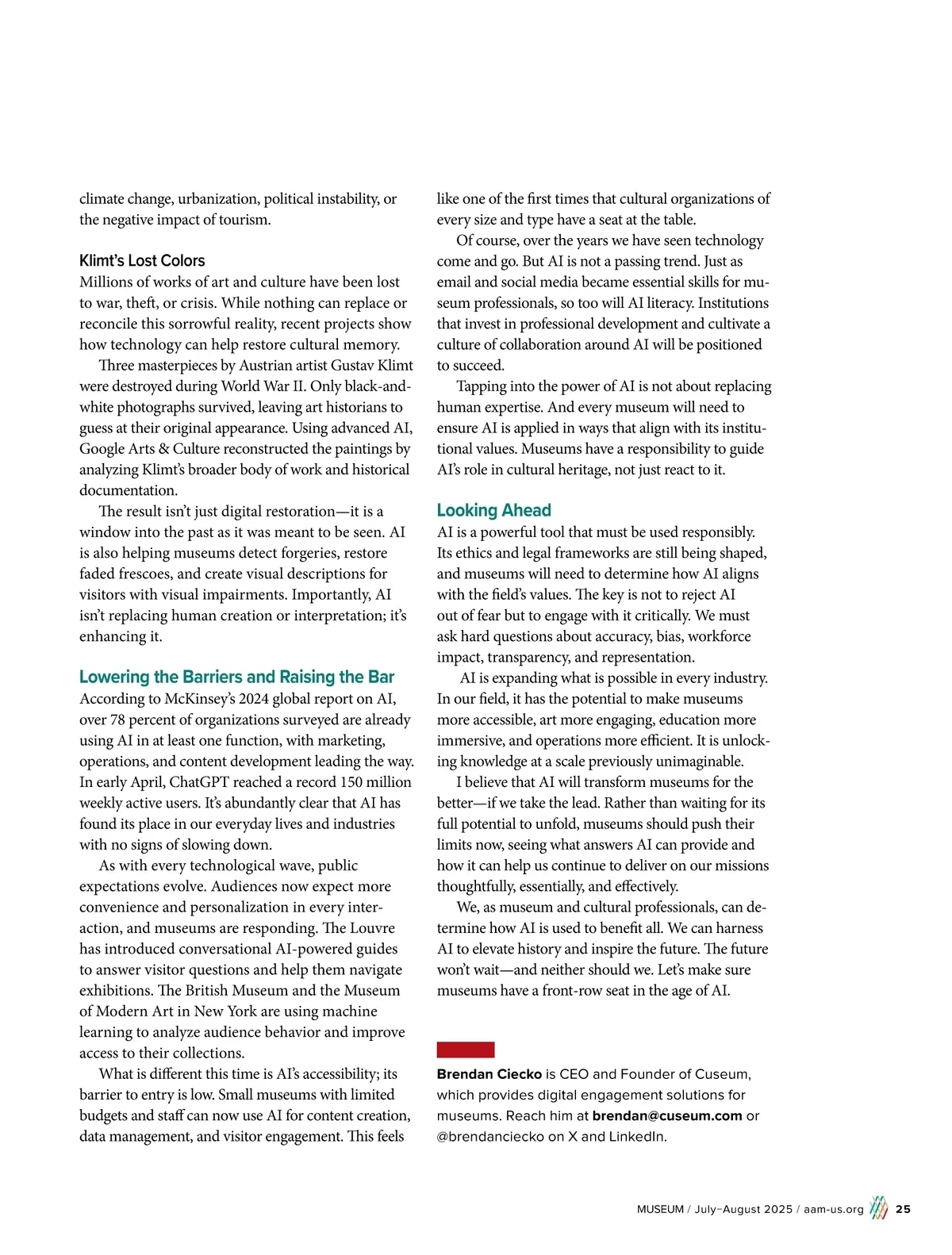 climate change, urbanization, political instability, or the negative impact of tourism.

Klimt's Lost Colors
Millions of works of art and culture have been lost to war, theft, or crisis. While nothing can replace or reconcile this sorrowful reality, recent projects show how technology can help restore cultural memory.

Three masterpieces by Austrian artist Gustav Klimt were destroyed during World War II. Only black-and-white photographs survived, leaving art historians to guess at their original appearance. Using advanced AI, Google Arts & Culture reconstructed the paintings by analyzing Klimt's broader body of work and historical documentation.

The result isn't just digital restoration—it is a window into the past as it was meant to be seen. AI is also helping museums detect forgeries, restore faded frescoes, and create visual descriptions for visitors with visual impairments. Importantly, AI isn't replacing human creation or interpretation; it's enhancing it.

Lowering the Barriers and Raising the Bar
According to McKinsey's 2024 global report on AI, over 78 percent of organizations surveyed are already using AI in at least one function, with marketing, operations, and content development leading the way. In early April, ChatGPT reached a record 150 million weekly active users. It's abundantly clear that AI has found its place in our everyday lives and industries with no signs of slowing down.

As with every technological wave, public expectations evolve. Audiences now expect more convenience and personalization in every interaction, and museums are responding. The Louvre has introduced conversational AI-powered guides to answer visitor questions and help them navigate exhibitions. The British Museum and the Museum of Modern Art in New York are using machine learning to analyze audience behavior and improve access to their collections.

What is different this time is AI's accessibility; its barrier to entry is low. Small museums with limited budgets and staff can now use AI for content creation, data management, and visitor engagement. This feels like one of the first times that cultural organizations of every size and type have a seat at the table.

Of course, over the years we have seen technology come and go. But AI is not a passing trend. Just as email and social media became essential skills for museum professionals, so too will AI literacy. Institutions that invest in professional development and cultivate a culture of collaboration around AI will be positioned to succeed.

Tapping into the power of AI is not about replacing human expertise. And every museum will need to ensure AI is applied in ways that align with its institutional values. Museums have a responsibility to guide AI's role in cultural heritage, not just react to it.

Looking Ahead
AI is a powerful tool that must be used responsibly. Its ethics and legal frameworks are still being shaped, and museums will need to determine how AI aligns with the field's values. The key is not to reject AI out of fear but to engage with it critically. We must ask hard questions about accuracy, bias, workforce impact, transparency, and representation.

AI is expanding what is possible in every industry. In our field, it has the potential to make museums more accessible, art more engaging, education more immersive, and operations more efficient. It is unlocking knowledge at a scale previously unimaginable.

I believe that AI will transform museums for the better—if we take the lead. Rather than waiting for its full potential to unfold, museums should push their limits now, seeing what answers AI can provide and how it can help us continue to deliver on our missions thoughtfully, essentially, and effectively.

We, as museum and cultural professionals, can determine how AI is used to benefit all. We can harness AI to elevate history and inspire the future. The future won't wait—and neither should we. Let's make sure museums have a front-row seat in the age of AI.

Brendan Ciecko is CEO and Founder of Cuseum, which provides digital engagement solutions for museums. Reach him at brendan@cuseum.com or @brendanciecko on X and LinkedIn.

MUSEUM / July–August 2025 / aam-us.org 25